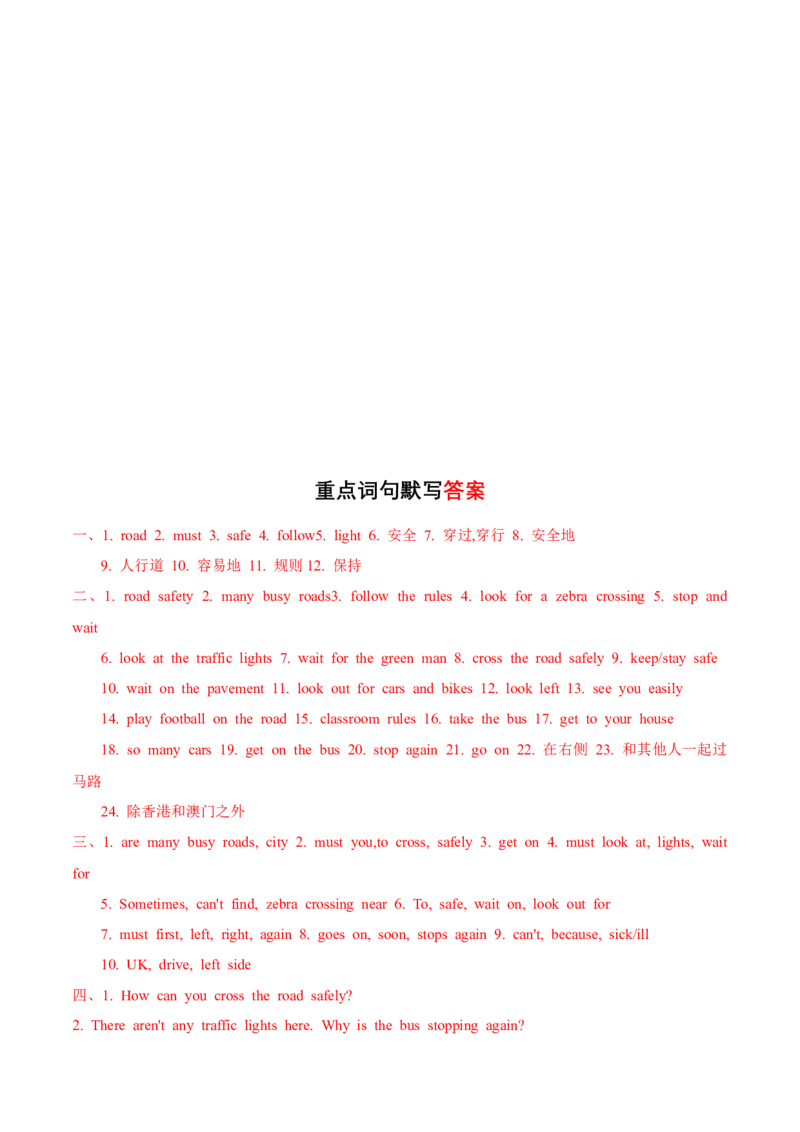 重点词句默写答案

一、1. road 2. must 3. safe 4. follow5. light 6. 安全 7. 穿过,穿行 8. 安全地
9. 人行道 10. 容易地 11. 规则 12. 保持

二、1. road safety 2. many busy roads3. follow the rules 4. look for a zebra crossing 5. stop and wait
6. look at the traffic lights 7. wait for the green man 8. cross the road safely 9. keep/stay safe
10. wait on the pavement 11. look out for cars and bikes 12. look left 13. see you easily
14. play football on the road 15. classroom rules 16. take the bus 17. get to your house
18. so many cars 19. get on the bus 20. stop again 21. go on 22. 在右侧 23. 和其他人一起过马路
24. 除香港和澳门之外

三、1. are many busy roads, city 2. must you,to cross, safely 3. get on 4. must look at, lights, wait for
5. Sometimes, can't find, zebra crossing near 6. To, safe, wait on, look out for
7. must first, left, right, again 8. goes on, soon, stops again 9. can't, because, sick/ill
10. UK, drive, left side

四、1. How can you cross the road safely?
2. There aren't any traffic lights here. Why is the bus stopping again?